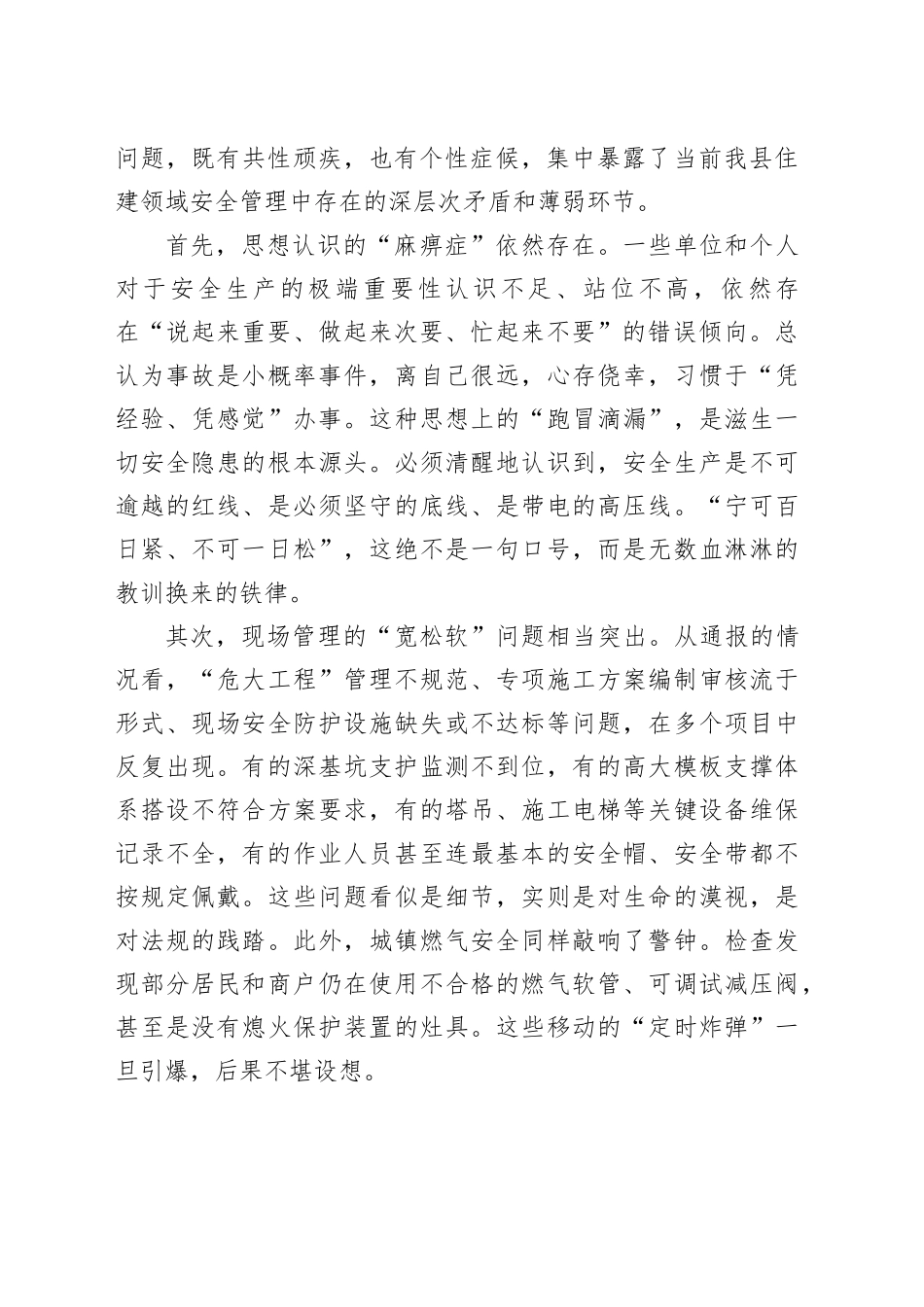 问题，既有共性顽疾，也有个性症候，集中暴露了当前我县住建领域安全管理中存在的深层次矛盾和薄弱环节。

首先，思想认识的“麻痹症”依然存在。一些单位和个人对于安全生产的极端重要性认识不足、站位不高，依然存在“说起来重要、做起来次要、忙起来不要”的错误倾向。总认为事故是小概率事件，离自己很远，心存侥幸，习惯于“凭经验、凭感觉”办事。这种思想上的“跑冒滴漏”，是滋生一切安全隐患的根本源头。必须清醒地认识到，安全生产是不可逾越的红线、是必须坚守的底线、是带电的高压线。“宁可百日紧、不可一日松”，这绝不是一句口号，而是无数血淋淋的教训换来的铁律。

其次，现场管理的“宽松软”问题相当突出。从通报的情况看，“危大工程”管理不规范、专项施工方案编制审核流于形式、现场安全防护设施缺失或不达标等问题，在多个项目中反复出现。有的深基坑支护监测不到位，有的高大模板支撑体系搭设不符合方案要求，有的塔吊、施工电梯等关键设备维保记录不全，有的作业人员甚至连最基本的安全帽、安全带都不按规定佩戴。这些问题看似是细节，实则是对生命的漠视，是对法规的践踏。此外，城镇燃气安全同样敲响了警钟。检查发现部分居民和商户仍在使用不合格的燃气软管、可调试减压阀，甚至是没有熄火保护装置的灶具。这些移动的“定时炸弹”一旦引爆，后果不堪设想。